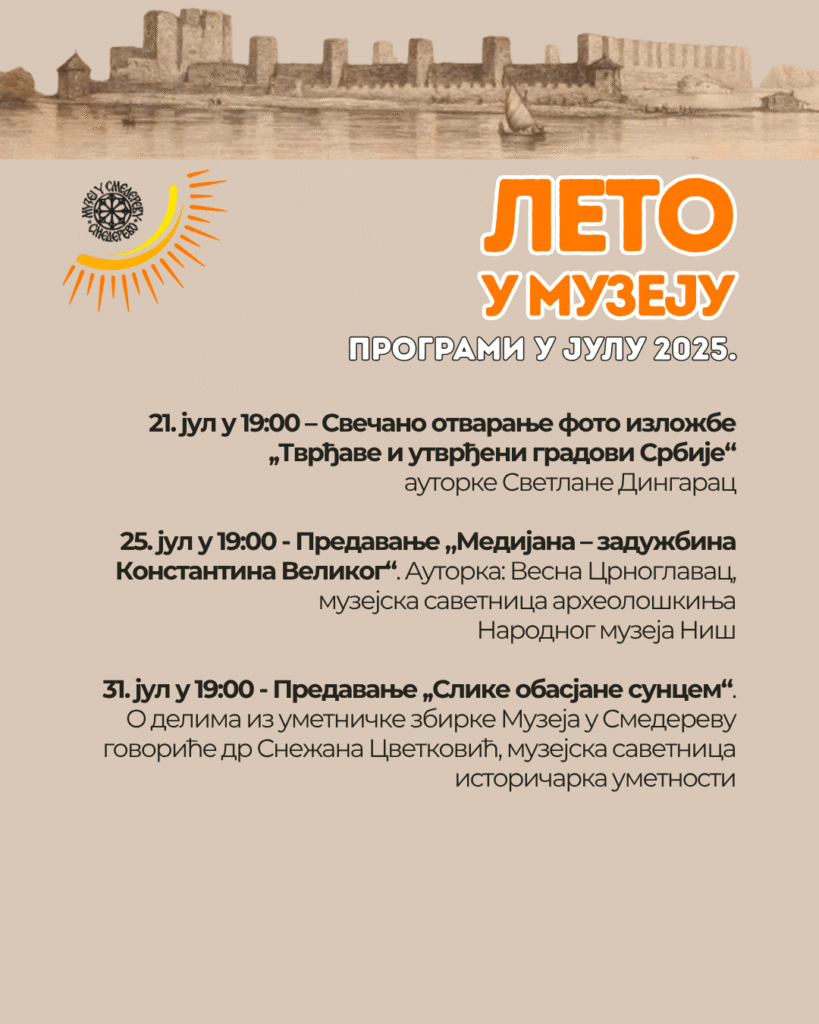 МУЗЕЈ У СМЕДЕРЕВУ
СМЕДЕРЕВО

ЛЕТО

У МУЗЕЈУ

ПРОГРАМИ У ЈУЛУ 2025.

21. јул у 19:00 – Свечано отварање фото изложбе „Тврђаве и утврђени градови Србије“ ауторке Светлане Дингарац

25. јул у 19:00 - Предавање „Медијана – задужбина Константина Великог“. Ауторка: Весна Црноглавац, музејска саветница археолошкиња Народног музеја Ниш

31. јул у 19:00 - Предавање „Слике обасјане сунцем“. О делима из уметничке збирке Музеја у Смедереву говориће др Снежана Цветковић, музејска саветница историчарка уметности